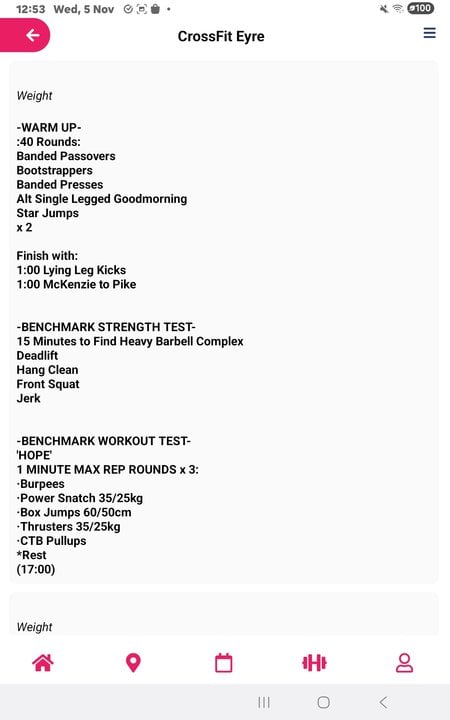 12:53 Wed, 5 Nov

100

CrossFit Eyre

Weight

-WARM UP-
:40 Rounds:
Banded Passovers
Bootstrappers
Banded Presses
Alt Single Legged Goodmorning
Star Jumps
x 2

Finish with:
1:00 Lying Leg Kicks
1:00 McKenzie to Pike

-BENCHMARK STRENGTH TEST-
15 Minutes to Find Heavy Barbell Complex
Deadlift
Hang Clean
Front Squat
Jerk

-BENCHMARK WORKOUT TEST-
'HOPE'
1 MINUTE MAX REP ROUNDS x 3:
·Burpees
·Power Snatch 35/25kg
·Box Jumps 60/50cm
·Thrusters 35/25kg
·CTB Pullups
*Rest
(17:00)

Weight